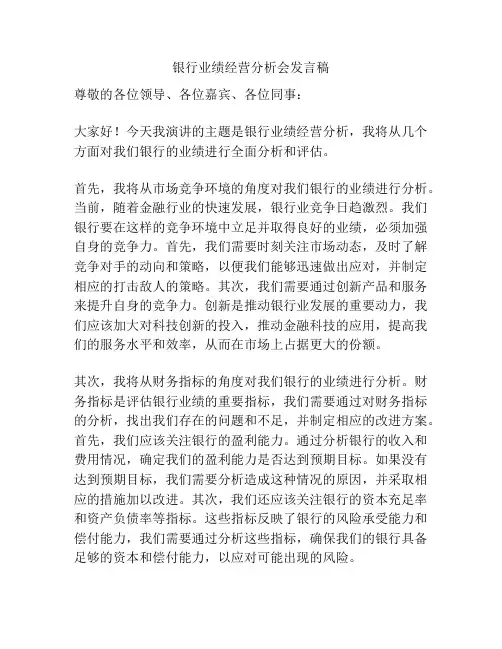 银行业绩经营分析会发言稿

尊敬的各位领导、各位嘉宾、各位同事：

大家好！今天我演讲的主题是银行业绩经营分析，我将从几个方面对我们银行的业绩进行全面分析和评估。

首先，我将从市场竞争环境的角度对我们银行的业绩进行分析。当前，随着金融行业的快速发展，银行业竞争日趋激烈。我们银行要在这样的竞争环境中立足并取得良好的业绩，必须加强自身的竞争力。首先，我们需要时刻关注市场动态，及时了解竞争对手的动向和策略，以便我们能够迅速做出应对，并制定相应的打击敌人的策略。其次，我们需要通过创新产品和服务来提升自身的竞争力。创新是推动银行业发展的重要动力，我们应该加大对科技创新的投入，推动金融科技的应用，提高我们的服务水平和效率，从而在市场上占据更大的份额。

其次，我将从财务指标的角度对我们银行的业绩进行分析。财务指标是评估银行业绩的重要指标，我们需要通过对财务指标的分析，找出我们存在的问题和不足，并制定相应的改进方案。首先，我们应该关注银行的盈利能力。通过分析银行的收入和费用情况，确定我们的盈利能力是否达到预期目标。如果没有达到预期目标，我们需要分析造成这种情况的原因，并采取相应的措施加以改进。其次，我们还应该关注银行的资本充足率和资产负债率等指标。这些指标反映了银行的风险承受能力和偿付能力，我们需要通过分析这些指标，确保我们的银行具备足够的资本和偿付能力，以应对可能出现的风险。